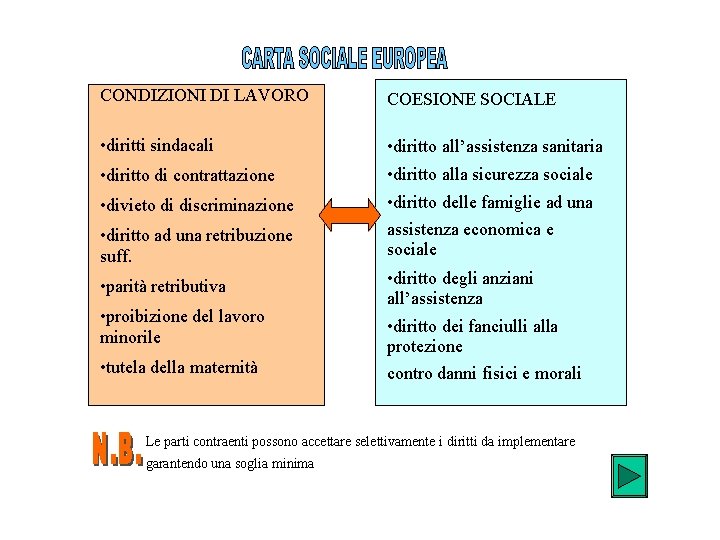 CARTA SOCIALE EUROPEA

CONDIZIONI DI LAVORO

•diritti sindacali

•diritto di contrattazione

•divieto di discriminazione

•diritto ad una retribuzione suff.

•parità retributiva

•proibizione del lavoro minorile

•tutela della maternità

COESIONE SOCIALE

•diritto all'assistenza sanitaria

•diritto alla sicurezza sociale

•diritto delle famiglie ad una

assistenza economica e sociale

•diritto degli anziani all'assistenza

•diritto dei fanciulli alla protezione

contro danni fisici e morali

N.B. Le parti contraenti possono accettare selettivamente i diritti da implementare garantendo una soglia minima